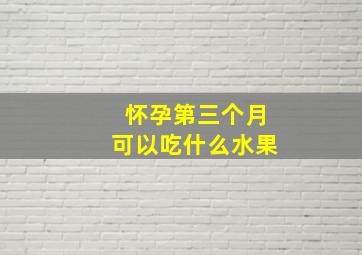 怀孕第三个月
可以吃什么水果